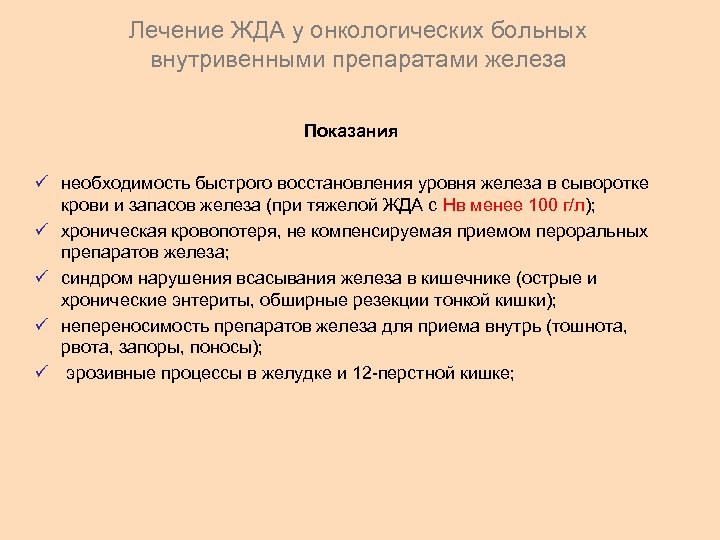 Лечение ЖДА у онкологических больных внутривенными препаратами железа

Показания

✓ необходимость быстрого восстановления уровня железа в сыворотке крови и запасов железа (при тяжелой ЖДА с Нв менее 100 г/л);
✓ хроническая кровопотеря, не компенсируемая приемом пероральных препаратов железа;
✓ синдром нарушения всасывания железа в кишечнике (острые и хронические энтериты, обширные резекции тонкой кишки);
✓ непереносимость препаратов железа для приема внутрь (тошнота, рвота, запоры, поносы);
✓ эрозивные процессы в желудке и 12-перстной кишке;